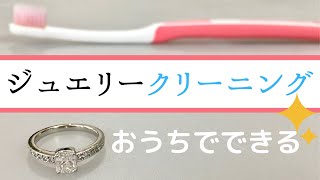 ジュエリークリーニング

おうちでできる